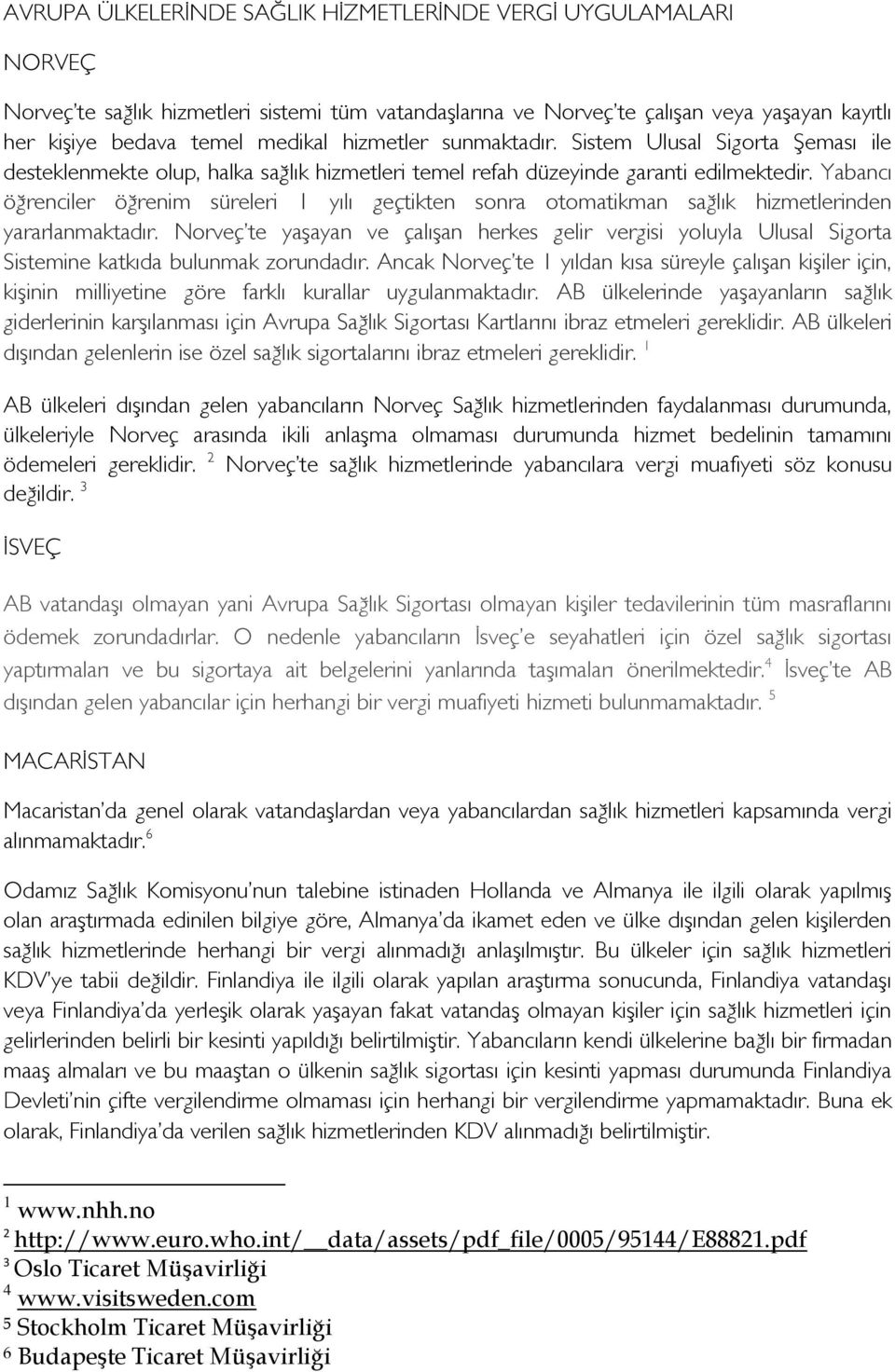 AVRUPA ÜLKELERİNDE SAĞLIK HİZMETLERİNDE VERGİ UYGULAMALARI

NORVEÇ

Norveç'te sağlık hizmetleri sistemi tüm vatandaşlarına ve Norveç'te çalışan veya yaşayan kayıtlı her kişiye bedava temel medikal hizmetler sunmaktadır. Sistem Ulusal Sigorta Şeması ile desteklenmekte olup, halka sağlık hizmetleri temel refah düzeyinde garanti edilmektedir. Yabancı öğrenciler öğrenim süreleri 1 yılı geçtikten sonra otomatikman sağlık hizmetlerinden yararlanmaktadır. Norveç'te yaşayan ve çalışan herkes gelir vergisi yoluyla Ulusal Sigorta Sistemine katkıda bulunmak zorundadır. Ancak Norveç'te 1 yıldan kısa süreyle çalışan kişiler için, kişinin milliyetine göre farklı kurallar uygulanmaktadır. AB ülkelerinde yaşayanların sağlık giderlerinin karşılanması için Avrupa Sağlık Sigortası Kartlarını ibraz etmeleri gereklidir. AB ülkeleri dışından gelenlerin ise özel sağlık sigortalarını ibraz etmeleri gereklidir. $^1$

AB ülkeleri dışından gelen yabancıların Norveç Sağlık hizmetlerinden faydalanması durumunda, ülkeleriyle Norveç arasında ikili anlaşma olmaması durumunda hizmet bedelinin tamamını ödemeleri gereklidir. $^2$ Norveç'te sağlık hizmetlerinde yabancılara vergi muafiyeti söz konusu değildir. $^3$

İSVEÇ

AB vatandaşı olmayan yani Avrupa Sağlık Sigortası olmayan kişiler tedavilerinin tüm masraflarını ödemek zorundadırlar. O nedenle yabancıların İsveç'e seyahatleri için özel sağlık sigortası yaptırmaları ve bu sigortaya ait belgelerini yanlarında taşımaları önerilmektedir.$^4$ İsveç'te AB dışından gelen yabancılar için herhangi bir vergi muafiyeti hizmeti bulunmamaktadır. $^5$

MACARİSTAN

Macaristan'da genel olarak vatandaşlardan veya yabancılardan sağlık hizmetleri kapsamında vergi alınmamaktadır.$^6$

Odamız Sağlık Komisyonu'nun talebine istinaden Hollanda ve Almanya ile ilgili olarak yapılmış olan araştırmada edinilen bilgiye göre, Almanya'da ikamet eden ve ülke dışından gelen kişilerden sağlık hizmetlerinde herhangi bir vergi alınmadığı anlaşılmıştır. Bu ülkeler için sağlık hizmetleri KDV'ye tabii değildir. Finlandiya ile ilgili olarak yapılan araştırma sonucunda, Finlandiya vatandaşı veya Finlandiya'da yerleşik olarak yaşayan fakat vatandaş olmayan kişiler için sağlık hizmetleri için gelirlerinden belirli bir kesinti yapıldığı belirtilmiştir. Yabancıların kendi ülkelerine bağlı bir firmadan maaş almaları ve bu maaştan o ülkenin sağlık sigortası için kesinti yapması durumunda Finlandiya Devleti'nin çifte vergilendirme olmaması için herhangi bir vergilendirme yapmamaktadır. Buna ek olarak, Finlandiya'da verilen sağlık hizmetlerinden KDV alınmadığı belirtilmiştir.

$^1$ www.nhh.no
$^2$ http://www.euro.who.int/__data/assets/pdf_file/0005/95144/E88821.pdf
$^3$ Oslo Ticaret Müşavirliği
$^4$ www.visitsweden.com
$^5$ Stockholm Ticaret Müşavirliği
$^6$ Budapeşte Ticaret Müşavirliği